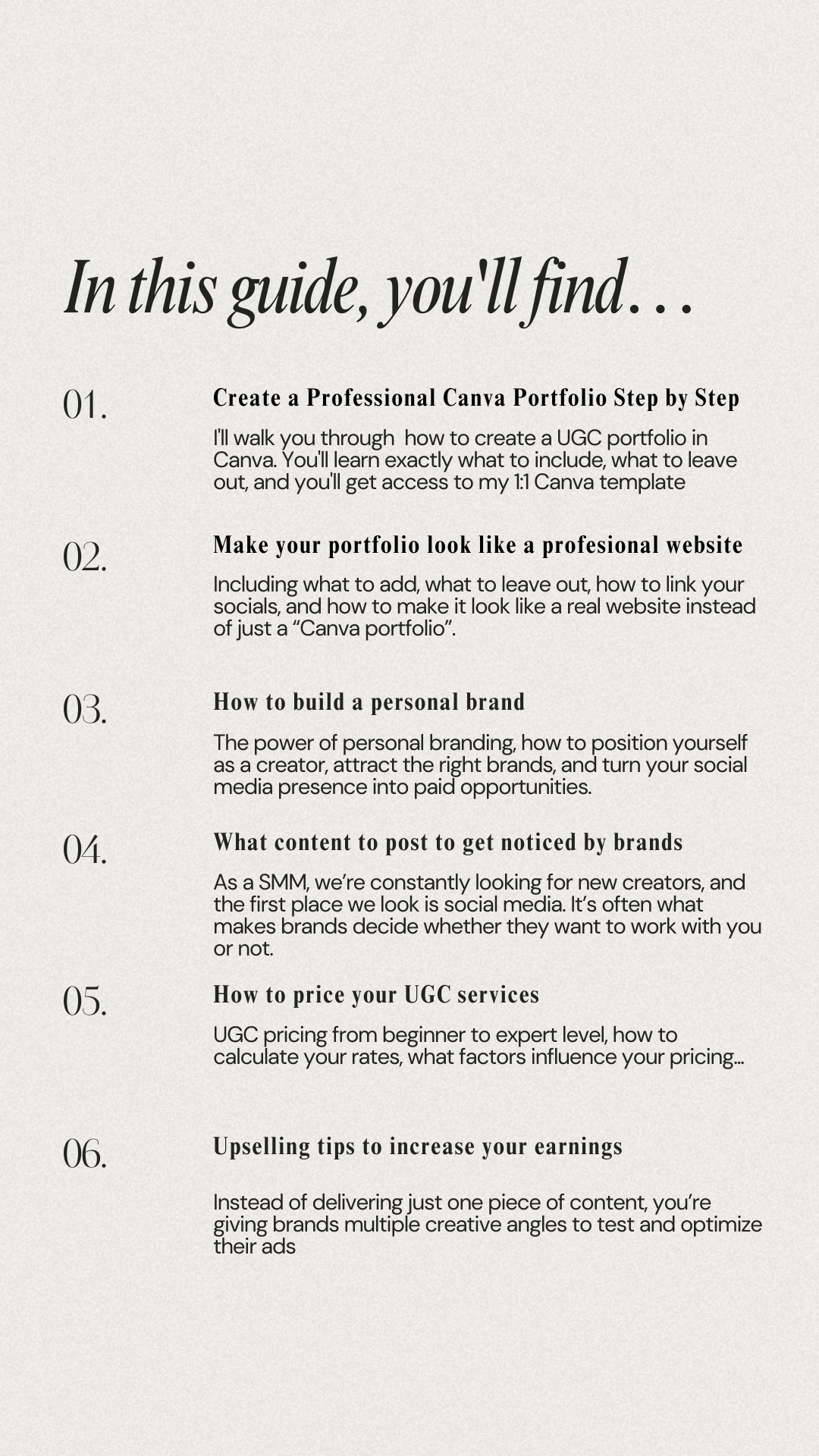 In this guide, you'll find...

01.

Create a Professional Canva Portfolio Step by Step

I'll walk you through how to create a UGC portfolio in Canva. You'll learn exactly what to include, what to leave out, and you'll get access to my 1:1 Canva template

02.

Make your portfolio look like a profesional website

Including what to add, what to leave out, how to link your socials, and how to make it look like a real website instead of just a "Canva portfolio".

03.

How to build a personal brand

The power of personal branding, how to position yourself as a creator, attract the right brands, and turn your social media presence into paid opportunities.

04.

What content to post to get noticed by brands

As a SMM, we're constantly looking for new creators, and the first place we look is social media. It's often what makes brands decide whether they want to work with you or not.

05.

How to price your UGC services

UGC pricing from beginner to expert level, how to calculate your rates, what factors influence your pricing...

06.

Upselling tips to increase your earnings

Instead of delivering just one piece of content, you're giving brands multiple creative angles to test and optimize their ads